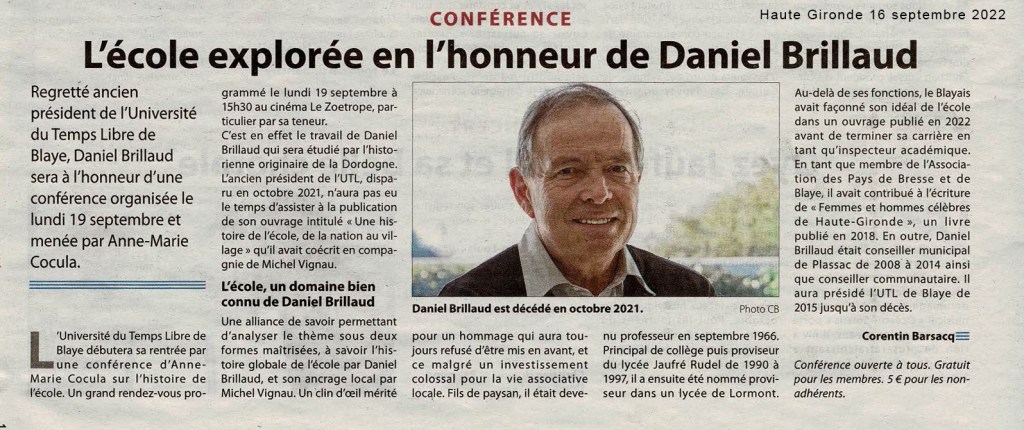 CONFÉRENCE

Haute Gironde 16 septembre 2022

L'école explorée en l'honneur de Daniel Brillaud

Regretté ancien président de l'Université du Temps Libre de Blaye, Daniel Brillaud sera à l'honneur d'une conférence organisée le lundi 19 septembre et menée par Anne-Marie Cocula.

L'Université du Temps Libre de Blaye débutera sa rentrée par une conférence d'Anne-Marie Cocula sur l'histoire de l'école. Un grand rendez-vous programmé le lundi 19 septembre à 15h30 au cinéma Le Zoetrope, particulier par sa teneur.

C'est en effet le travail de Daniel Brillaud qui sera étudié par l'historienne originaire de la Dordogne. L'ancien président de l'UTL, disparu en octobre 2021, n'aura pas eu le temps d'assister à la publication de son ouvrage intitulé « Une histoire de l'école, de la nation au village » qu'il avait coécrit en compagnie de Michel Vignau.

L'école, un domaine bien connu de Daniel Brillaud

Une alliance de savoir permettant d'analyser le thème sous deux formes maîtrisées, à savoir l'histoire globale de l'école par Daniel Brillaud, et son ancrage local par Michel Vignau. Un clin d'œil mérité pour un hommage qui aura toujours refusé d'être mis en avant, et ce malgré un investissement colossal pour la vie associative locale. Fils de paysan, il était devenu professeur en septembre 1966. Principal de collège puis proviseur du lycée Jaufré Rudel de 1990 à 1997, il a ensuite été nommé proviseur dans un lycée de Lormont.

Daniel Brillaud est décédé en octobre 2021.

Photo CB

Au-delà de ses fonctions, le Blayais avait façonné son idéal de l'école dans un ouvrage publié en 2022 avant de terminer sa carrière en tant qu'inspecteur académique. En tant que membre de l'Association des Pays de Bresse et de Blaye, il avait contribué à l'écriture de « Femmes et hommes célèbres de Haute-Gironde », un livre publié en 2018. En outre, Daniel Brillaud était conseiller municipal de Plassac de 2008 à 2014 ainsi que conseiller communautaire. Il aura présidé l'UTL de Blaye de 2015 jusqu'à son décès.

Corentin Barsacq

Conférence ouverte à tous. Gratuit pour les membres. 5 € pour les non-adhérents.